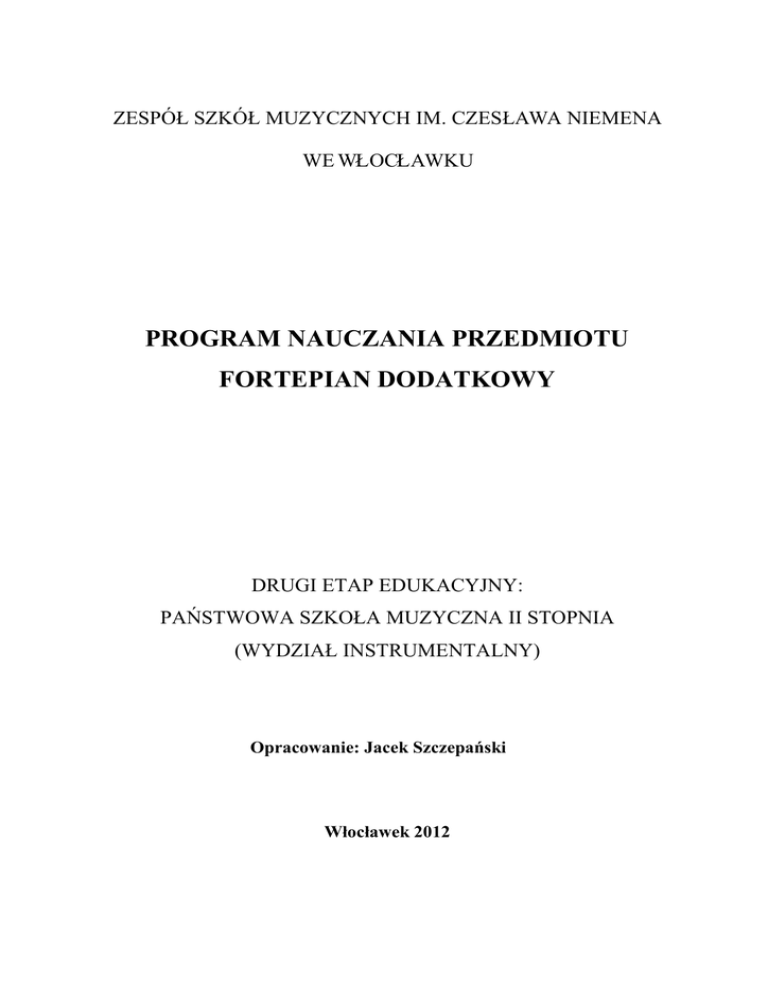 ZESPÓŁ SZKÓŁ MUZYCZNYCH IM. CZESŁAWA NIEMENA

WE WŁOCŁAWKU

PROGRAM NAUCZANIA PRZEDMIOTU
FORTEPIAN DODATKOWY

DRUGI ETAP EDUKACYJNY:
PAŃSTWOWA SZKOŁA MUZYCZNA II STOPNIA
(WYDZIAŁ INSTRUMENTALNY)

Opracowanie: Jacek Szczepański

Włocławek 2012